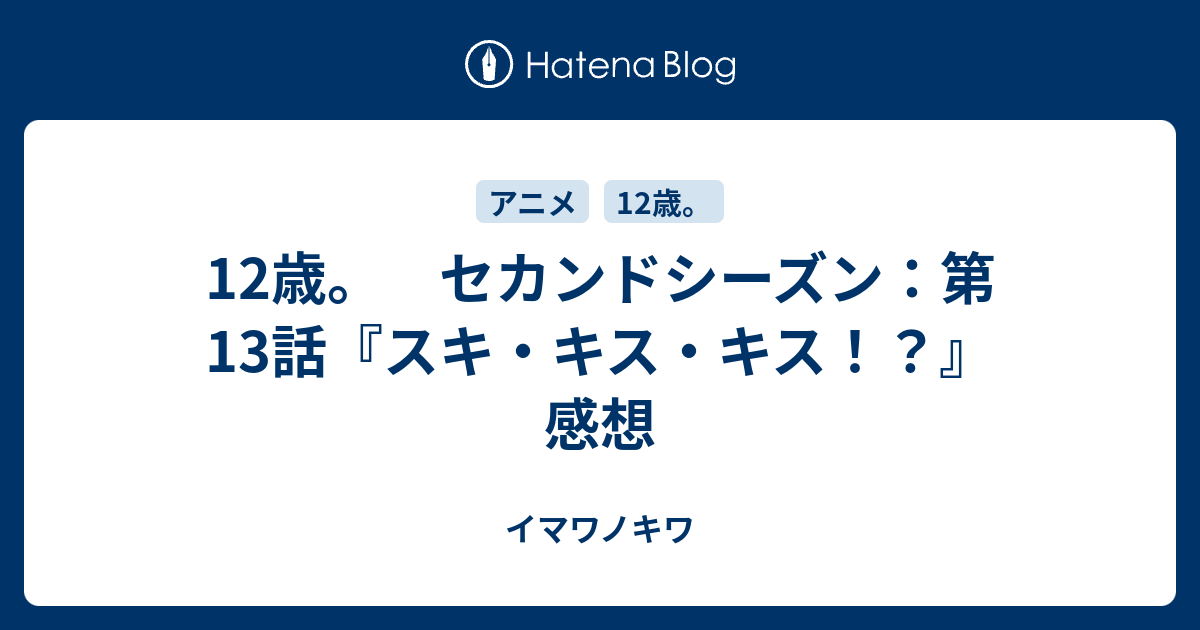 Hatena Blog

アニメ

12歳。

12歳。　セカンドシーズン：第13話『スキ・キス・キス！？』感想

イマワノキワ